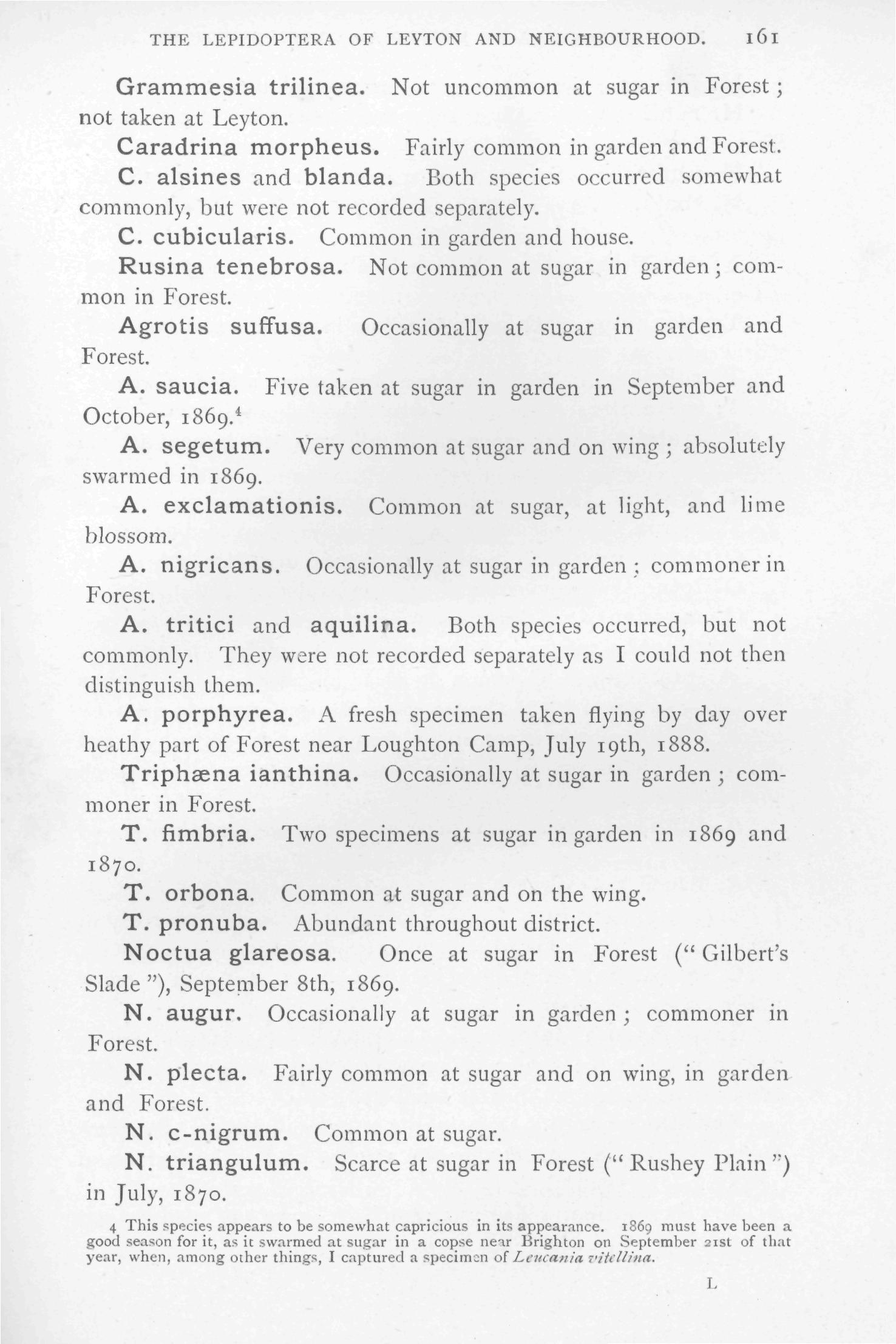 THE LEPIDOPTERA OF LEYTON AND NEIGHBOURHOOD. 161

Grammesia trilinea. Not uncommon at sugar in Forest; not taken at Leyton.

Caradrina morpheus. Fairly common in garden and Forest.

C. alsines and blanda. Both species occurred somewhat commonly, but were not recorded separately.

C. cubicularis. Common in garden and house.

Rusina tenebrosa. Not common at sugar in garden; common in Forest.

Agrotis suffusa. Occasionally at sugar in garden and Forest.

A. saucia. Five taken at sugar in garden in September and October, 1869.$^4$

A. segetum. Very common at sugar and on wing; absolutely swarmed in 1869.

A. exclamationis. Common at sugar, at light, and lime blossom.

A. nigricans. Occasionally at sugar in garden; commoner in Forest.

A. tritici and aquilina. Both species occurred, but not commonly. They were not recorded separately as I could not then distinguish them.

A. porphyrea. A fresh specimen taken flying by day over heathy part of Forest near Loughton Camp, July 19th, 1888.

Triphæna ianthina. Occasionally at sugar in garden; commoner in Forest.

T. fimbria. Two specimens at sugar in garden in 1869 and 1870.

T. orbona. Common at sugar and on the wing.

T. pronuba. Abundant throughout district.

Noctua glareosa. Once at sugar in Forest ("Gilbert's Slade"), September 8th, 1869.

N. augur. Occasionally at sugar in garden; commoner in Forest.

N. plecta. Fairly common at sugar and on wing, in garden and Forest.

N. c-nigrum. Common at sugar.

N. triangulum. Scarce at sugar in Forest ("Rushey Plain") in July, 1870.

4 This species appears to be somewhat capricious in its appearance. 1869 must have been a good season for it, as it swarmed at sugar in a copse near Brighton on September 21st of that year, when, among other things, I captured a specimen of Leucania vitellina.

L